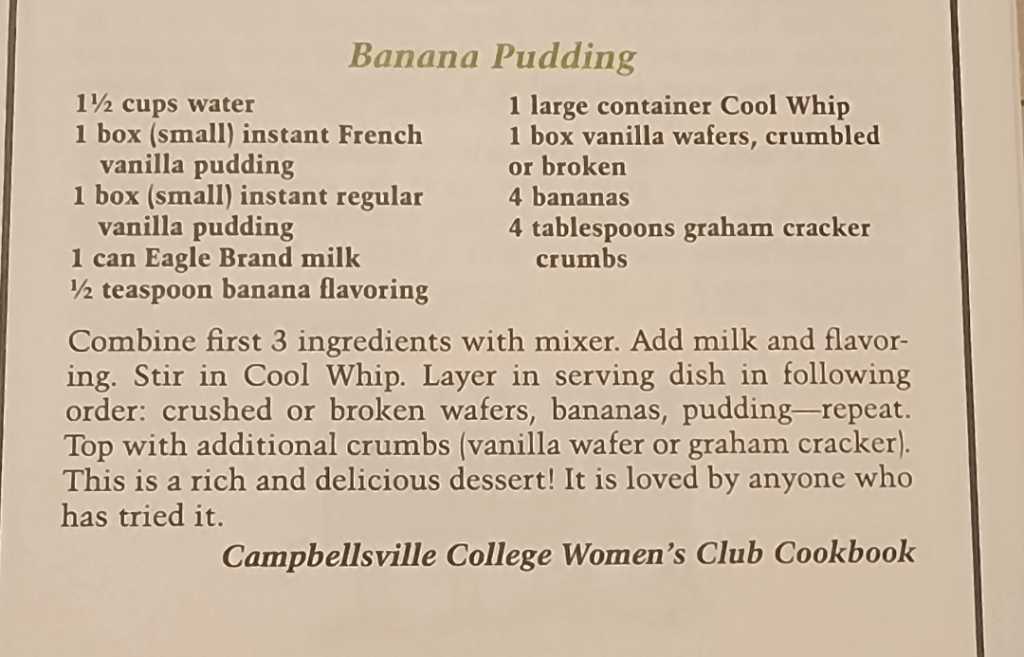 Banana Pudding

1½ cups water
1 box (small) instant French vanilla pudding
1 box (small) instant regular vanilla pudding
1 can Eagle Brand milk
½ teaspoon banana flavoring

1 large container Cool Whip
1 box vanilla wafers, crumbled or broken
4 bananas
4 tablespoons graham cracker crumbs

Combine first 3 ingredients with mixer. Add milk and flavoring. Stir in Cool Whip. Layer in serving dish in following order: crushed or broken wafers, bananas, pudding—repeat. Top with additional crumbs (vanilla wafer or graham cracker). This is a rich and delicious dessert! It is loved by anyone who has tried it.

Campbellsville College Women's Club Cookbook